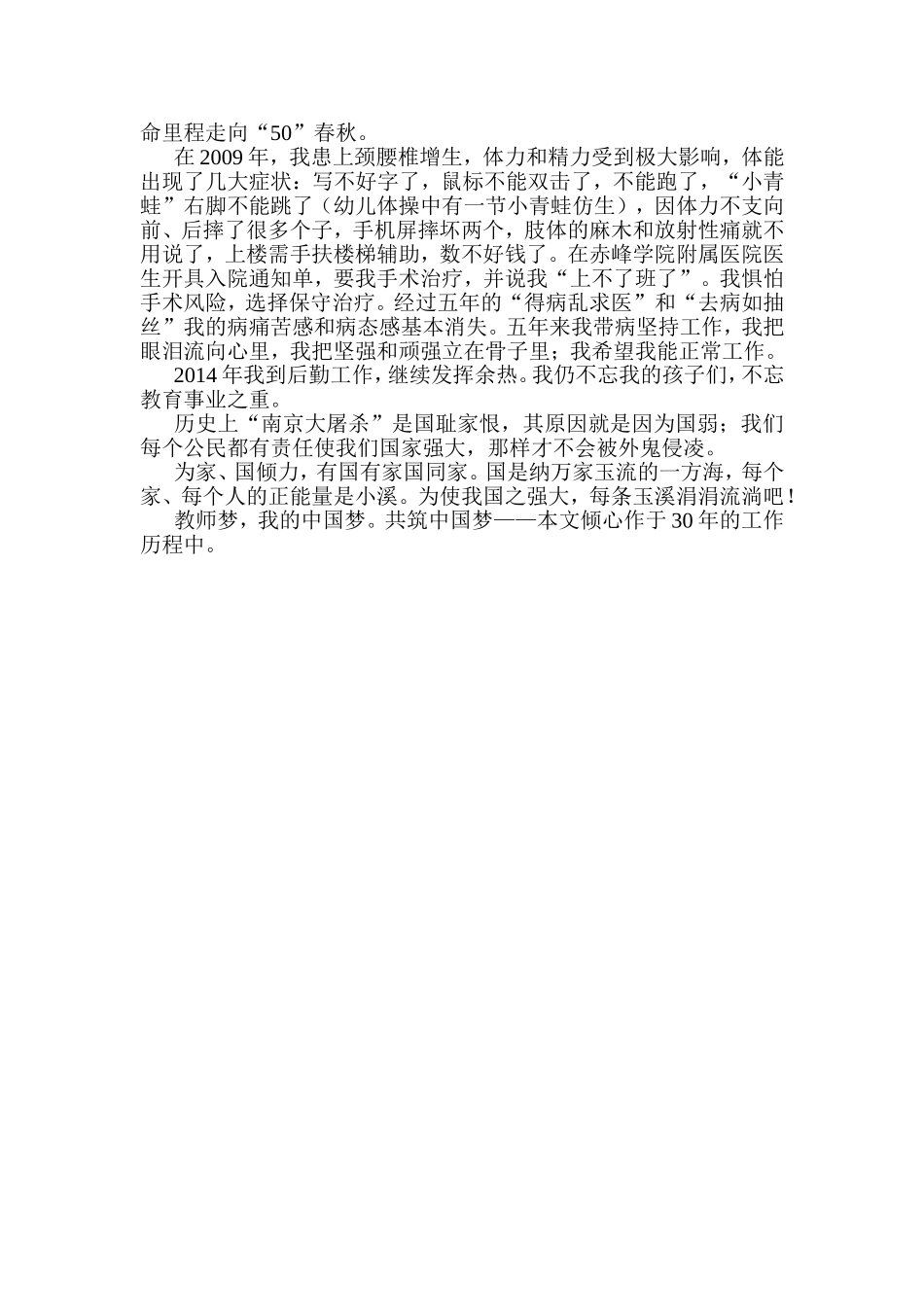 命里程走向“50”春秋。

在 2009 年，我患上颈腰椎增生，体力和精力受到极大影响，体能出现了几大症状：写不好字了，鼠标不能双击了，不能跑了，“小青蛙”右脚不能跳了（幼儿体操中有一节小青蛙仿生），因体力不支向前、后摔了很多个子，手机屏摔坏两个，肢体的麻木和放射性痛就不用说了，上楼需手扶楼梯辅助，数不好钱了。在赤峰学院附属医院医生开具入院通知单，要我手术治疗，并说我“上不了班了”。我惧怕手术风险，选择保守治疗。经过五年的“得病乱求医”和“去病如抽丝”我的病痛苦感和病态感基本消失。五年来我带病坚持工作，我把眼泪流向心里，我把坚强和顽强立在骨子里；我希望我能正常工作。

2014 年我到后勤工作，继续发挥余热。我仍不忘我的孩子们，不忘教育事业之重。

历史上“南京大屠杀”是国耻家恨，其原因就是因为国弱；我们每个公民都有责任使我们国家强大，那样才不会被外鬼侵凌。

为家、国倾力，有国有家国同家。国是纳万家玉流的一方海，每个家、每个人的正能量是小溪。为使我国之强大，每条玉溪涓涓流淌吧！

教师梦，我的中国梦。共筑中国梦——本文倾心作于 30 年的工作历程中。